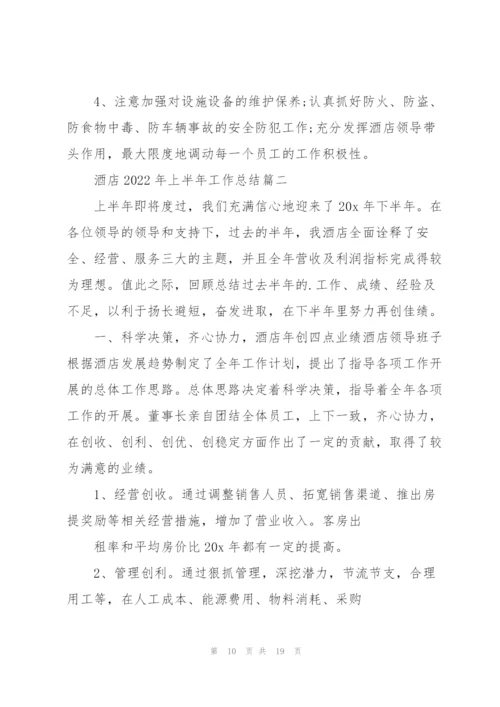 4、注意加强对设施设备的维护保养;认真抓好防火、防盗、防食物中毒、防车辆事故的安全防犯工作;充分发挥酒店领导带头作用，最大限度地调动每一个员工的工作积极性。

酒店 2022 年上半年工作总结篇二

上半年即将度过，我们充满信心地迎来了 20x 年下半年。在各位领导的领导和支持下，过去的半年，我酒店全面诠释了安全、经营、服务三大的主题，并且全年营收及利润指标完成得较为理想。值此之际，回顾总结过去半年的.工作、成绩、经验及不足，以利于扬长避短，奋发进取，在下半年里努力再创佳绩。

一、科学决策，齐心协力，酒店年创四点业绩酒店领导班子根据酒店发展趋势制定了全年工作计划，提出了指导各项工作开展的总体工作思路。总体思路决定着科学决策，指导着全年各项工作的开展。董事长亲自团结全体员工，上下一致，齐心协力，在创收、创利、创优、创稳定方面作出了一定的贡献，取得了较为满意的业绩。

1、经营创收。通过调整销售人员、拓宽销售渠道、推出房提奖励等相关经营措施，增加了营业收入。客房出

租率和平均房价比 20x 年都有一定的提高。

2、管理创利。通过狠抓管理，深挖潜力，节流节支，合理用工等，在人工成本、能源费用、物料消耗、采购

第 10 页 共 19 页